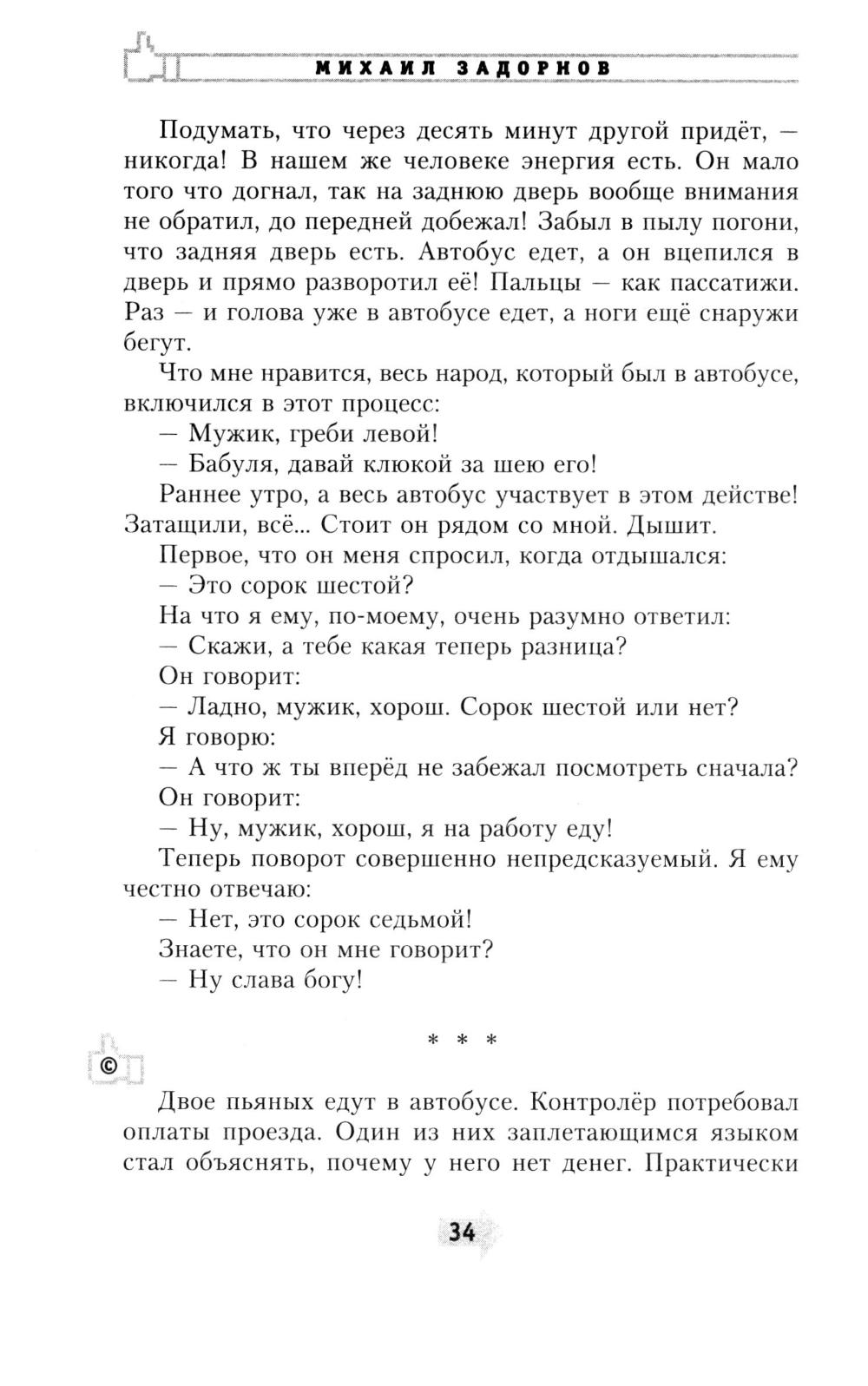 МИХАИЛ ЗАДОРНОВ

Подумать, что через десять минут другой придёт, — никогда! В нашем же человеке энергия есть. Он мало того что догнал, так на заднюю дверь вообще внимания не обратил, до передней добежал! Забыл в пылу погони, что задняя дверь есть. Автобус едет, а он вцепился в дверь и прямо разворотил её! Пальцы — как пассатижи. Раз — и голова уже в автобусе едет, а ноги ещё снаружи бегут.

Что мне нравится, весь народ, который был в автобусе, включился в этот процесс:

— Мужик, греби левой!

— Бабуля, давай клюкой за шею его!

Раннее утро, а весь автобус участвует в этом действе! Затащили, всё... Стоит он рядом со мной. Дышит.

Первое, что он меня спросил, когда отдышался:

— Это сорок шестой?

На что я ему, по-моему, очень разумно ответил:

— Скажи, а тебе какая теперь разница?

Он говорит:

— Ладно, мужик, хорош. Сорок шестой или нет?

Я говорю:

— А что ж ты вперёд не забежал посмотреть сначала?

Он говорит:

— Ну, мужик, хорош, я на работу еду!

Теперь поворот совершенно непредсказуемый. Я ему честно отвечаю:

— Нет, это сорок седьмой!

Знаете, что он мне говорит?

— Ну слава богу!

* * *

©

Двое пьяных едут в автобусе. Контролёр потребовал оплаты проезда. Один из них заплетающимся языком стал объяснять, почему у него нет денег. Практически

34